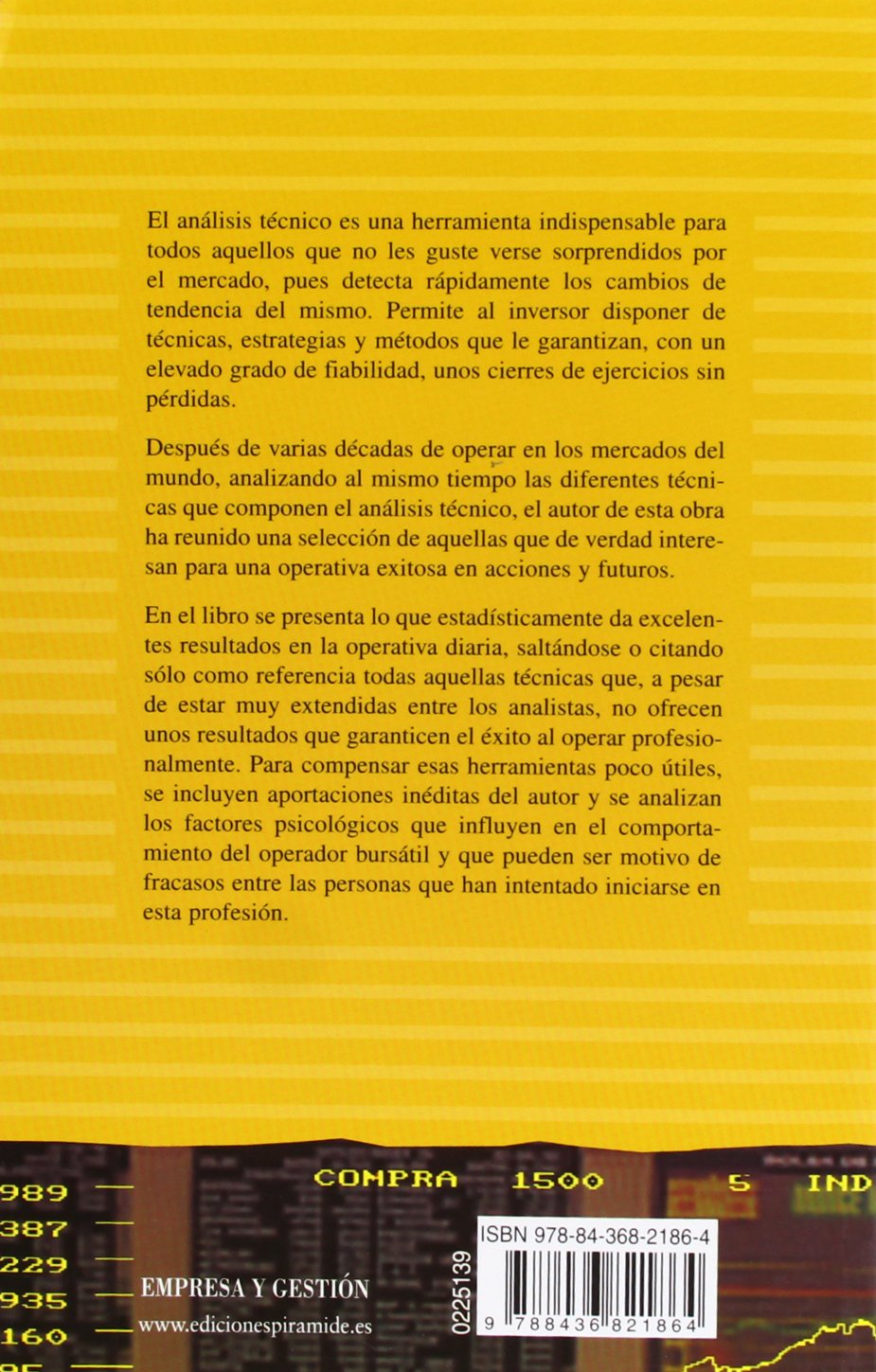 El análisis técnico es una herramienta indispensable para todos aquellos que no les guste verse sorprendidos por el mercado, pues detecta rápidamente los cambios de tendencia del mismo. Permite al inversor disponer de técnicas, estrategias y métodos que le garantizan, con un elevado grado de fiabilidad, unos cierres de ejercicios sin pérdidas.

Después de varias décadas de operar en los mercados del mundo, analizando al mismo tiempo las diferentes técnicas que componen el análisis técnico, el autor de esta obra ha reunido una selección de aquellas que de verdad interesan para una operativa exitosa en acciones y futuros.

En el libro se presenta lo que estadísticamente da excelentes resultados en la operativa diaria, saltándose o citando sólo como referencia todas aquellas técnicas que, a pesar de estar muy extendidas entre los analistas, no ofrecen unos resultados que garanticen el éxito al operar profesionalmente. Para compensar esas herramientas poco útiles, se incluyen aportaciones inéditas del autor y se analizan los factores psicológicos que influyen en el comportamiento del operador bursátil y que pueden ser motivo de fracasos entre las personas que han intentado iniciarse en esta profesión.

989
387
229
935
160
COMPRA 1500 5 IND

EMPRESA Y GESTIÓN
www.edicionespiramide.es

0225139
ISBN 978-84-368-2186-4
9 788436 821864